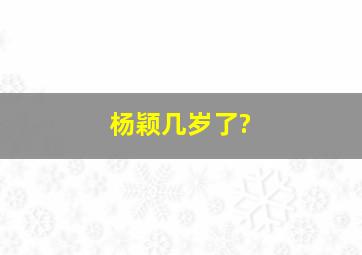 杨颖几岁了?